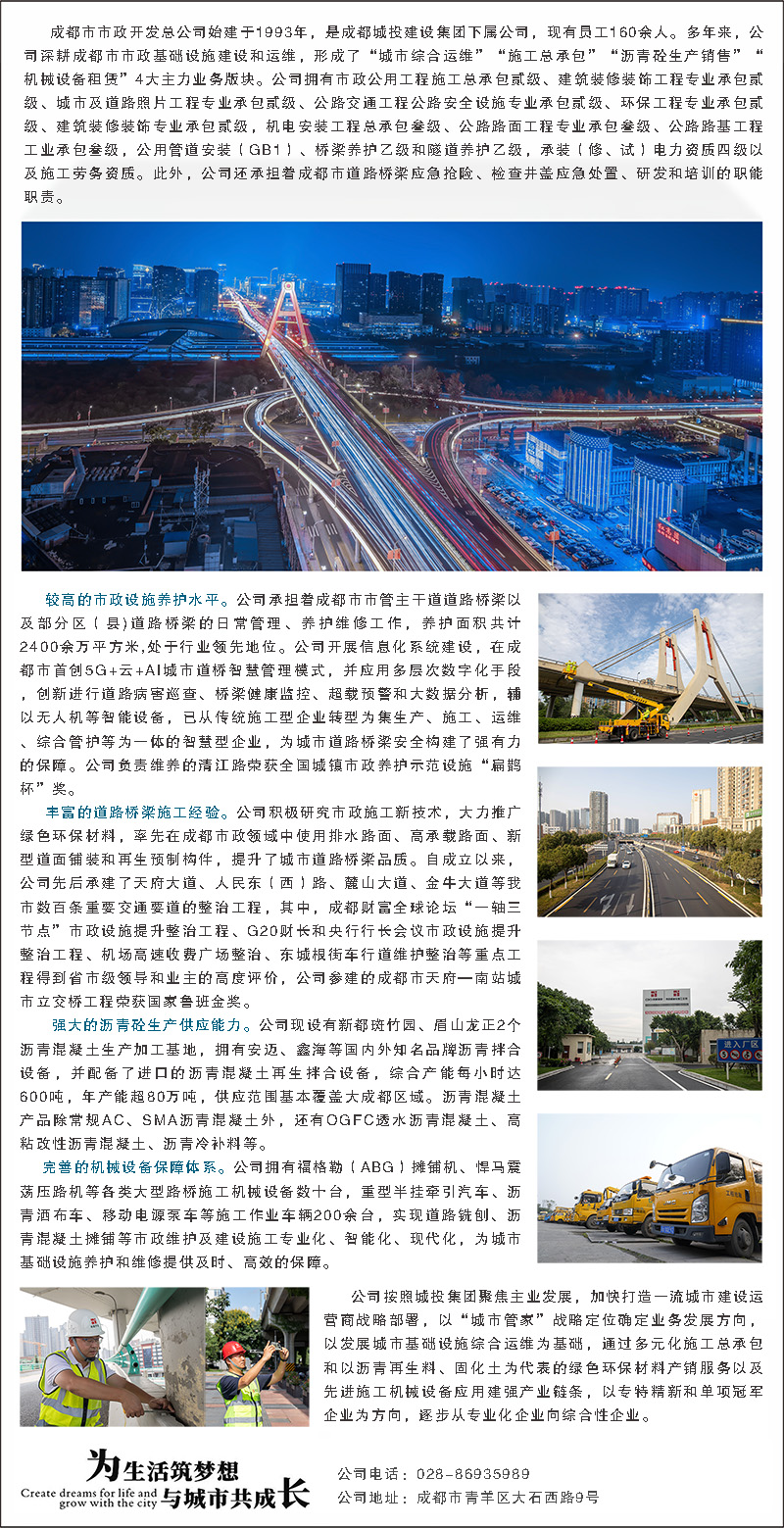 成都市市政开发总公司始建于1993年，是成都城投建设集团下属公司，现有员工160余人。多年来，公司深耕成都市市政基础设施建设和运维，形成了“城市综合运维”“施工总承包”“沥青砼生产销售”“机械设备租赁”4大主力业务版块。公司拥有市政公用工程施工总承包贰级、建筑装修装饰工程专业承包贰级、城市及道路照片工程专业承包贰级、公路交通工程公路安全设施专业承包贰级、环保工程专业承包贰级、建筑装修装饰专业承包贰级，机电安装工程总承包叁级、公路路面工程专业承包叁级、公路路基工程工业承包叁级，公用管道安装（GB1）、桥梁养护乙级和隧道养护乙级，承装（修、试）电力资质四级以及施工劳务资质。此外，公司还承担着成都市道路桥梁应急抢险、检查井盖应急处置、研发和培训的职能职责。

较高的市政设施养护水平。公司承担着成都市市管主干道道路桥梁以及部分区（县）道路桥梁的日常管理、养护维修工作，养护面积共计2400余万平方米,处于行业领先地位。公司开展信息化系统建设，在成都市首创5G+云+AI城市道桥智慧管理模式，并应用多层次数字化手段，创新进行道路病害巡查、桥梁健康监控、超载预警和大数据分析，辅以无人机等智能设备，已从传统施工型企业转型为集生产、施工、运维、综合管护等为一体的智慧型企业，为城市道路桥梁安全构建了强有力的保障。公司负责维养的清江路荣获全国城镇市政养护示范设施“扁鹊杯”奖。

丰富的道路桥梁施工经验。公司积极研究市政施工新技术，大力推广绿色环保材料，率先在成都市政领域中使用排水路面、高承载路面、新型道面铺装和再生预制构件，提升了城市道路桥梁品质。自成立以来，公司先后承建了天府大道、人民东（西）路、麓山大道、金牛大道等我市数百条重要交通要道的整治工程，其中，成都财富全球论坛“一轴三节点”市政设施提升整治工程、G20财长和央行行长会议市政设施提升整治工程、机场高速收费广场整治、东城根街车行道维护整治等重点工程得到省市级领导和业主的高度评价，公司参建的成都市天府一南站城市立交桥工程荣获国家鲁班金奖。

强大的沥青砼生产供应能力。公司现设有新都斑竹园、眉山龙正2个沥青混凝土生产加工基地，拥有安迈、鑫海等国内外知名品牌沥青拌合设备，并配备了进口的沥青混凝土再生拌合设备，综合产能每小时达600吨，年产能超80万吨，供应范围基本覆盖大成都区域。沥青混凝土产品除常规AC、SMA沥青混凝土外，还有OGFC透水沥青混凝土、高粘改性沥青混凝土、沥青冷补料等。

完善的机械设备保障体系。公司拥有福格勒（ABG）摊铺机、悍马震荡压路机等各类大型路桥施工机械设备数十台，重型半挂牵引汽车、沥青洒布车、移动电源泵车等施工作业车辆200余台，实现道路铣刨、沥青混凝土摊铺等市政维护及建设施工专业化、智能化、现代化，为城市基础设施养护和维修提供及时、高效的保障。

进入厂区

公司按照城投集团聚焦主业发展，加快打造一流城市建设运营商战略部署，以“城市管家”战略定位确定业务发展方向，以发展城市基础设施综合运维为基础，通过多元化施工总承包和以沥青再生料、固化土为代表的绿色环保材料产销服务以及先进施工机械设备应用建强产业链条，以专特精新和单项冠军企业为方向，逐步从专业化企业向综合性企业。

为生活筑梦想 与城市共成长
Create dreams for life and grow with the city

公司电话：028-86935989
公司地址：成都市青羊区大石西路9号